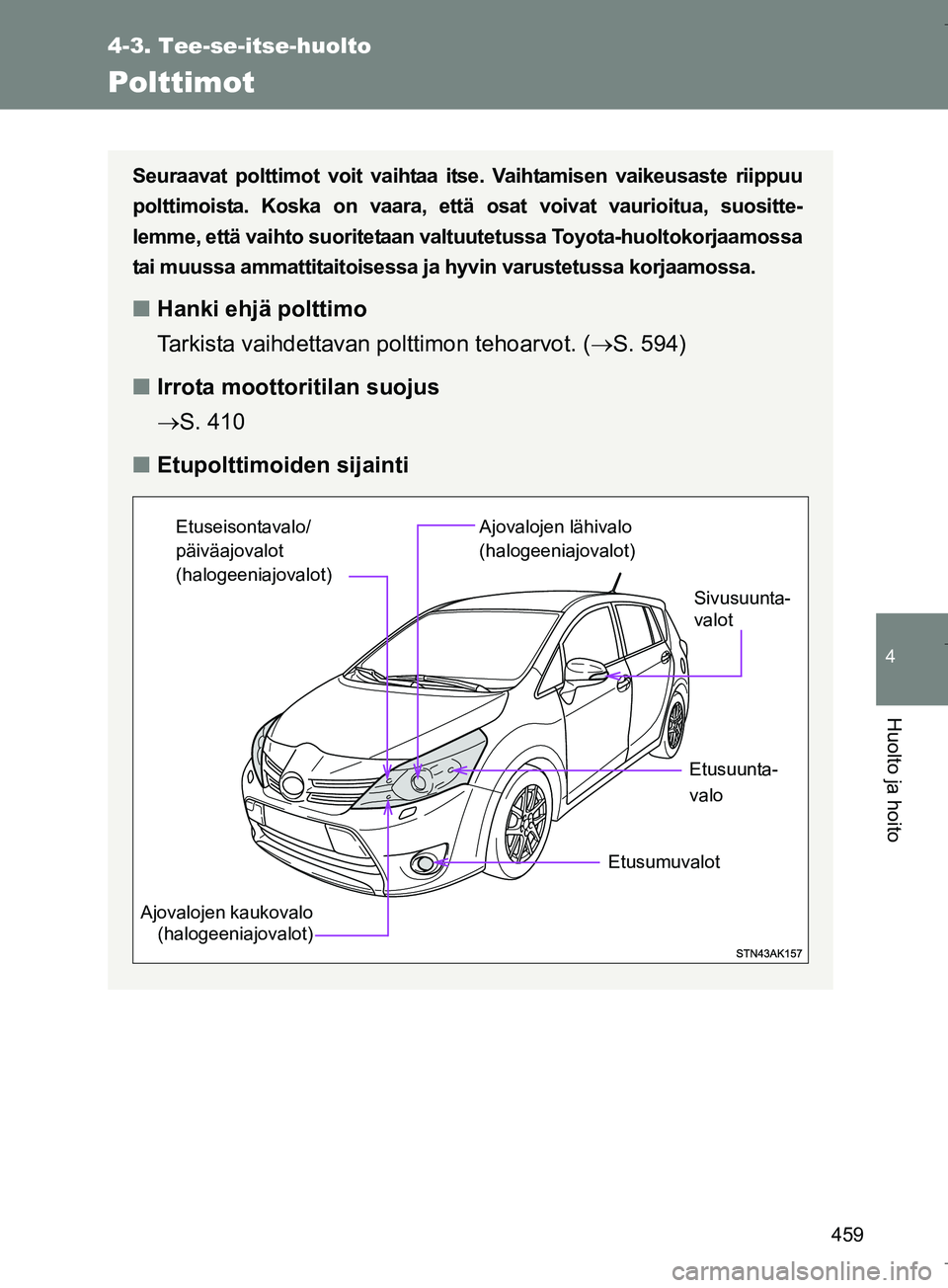 4-3. Tee-se-itse-huolto

Polttimot

Seuraavat polttimot voit vaihtaa itse. Vaihtamisen vaikeusaste riippuu polttimoista. Koska on vaara, että osat voivat vaurioitua, suosittelemme, että vaihto suoritetaan valtuutetussa Toyota-huoltokorjaamossa tai muussa ammattitaitoisessa ja hyvin varustetussa korjaamossa.

■ Hanki ehjä polttimo

Tarkista vaihdettavan polttimon tehoarvot. ($\rightarrow$S. 594)

■ Irrota moottoritilan suojus

$\rightarrow$S. 410

■ Etupolttimoiden sijainti

Etuseisontavalo/ päiväajovalot (halogeeniajovalot)

Ajovalojen lähivalo (halogeeniajovalot)

Sivusuuntavalot

Etusuuntavalo

Etusumuvalot

Ajovalojen kaukovalo (halogeeniajovalot)

STN43AK157

4

Huolto ja hoito

459

carmanualsonline.info